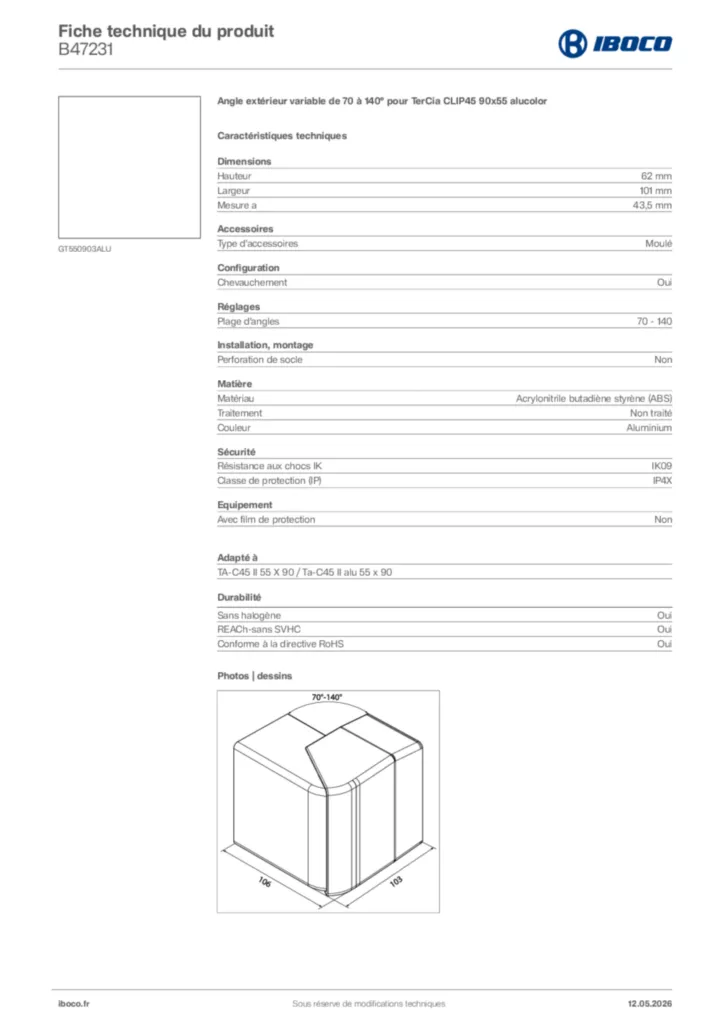 Fiche technique du produit
B47231

IBOCO

GT550903ALU

Angle extérieur variable de 70 à 140° pour TerCia CLIP45 90x55 alucolor

Caractéristiques techniques

Dimensions
Hauteur 62 mm
Largeur 101 mm
Mesure a 43,5 mm

Accessoires
Type d'accessoires Moulé

Configuration
Chevauchement Oui

Réglages
Plage d'angles 70 - 140

Installation, montage
Perforation de socle Non

Matière
Matériau Acrylonitrile butadiène styrène (ABS)
Traitement Non traité
Couleur Aluminium

Sécurité
Résistance aux chocs IK IK09
Classe de protection (IP) IP4X

Equipement
Avec film de protection Non

Adapté à
TA-C45 II 55 X 90 / Ta-C45 II alu 55 x 90

Durabilité
Sans halogène Oui
REACh-sans SVHC Oui
Conforme à la directive RoHS Oui

Photos | dessins

70°-140°
106
103

iboco.fr Sous réserve de modifications techniques 12.05.2026